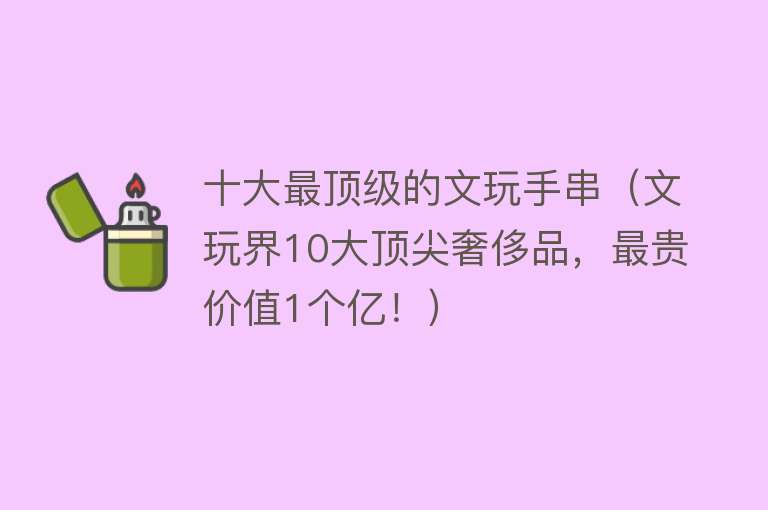 十大最顶级的文玩手串（文玩界10大顶尖奢侈品，最贵价值1个亿！）